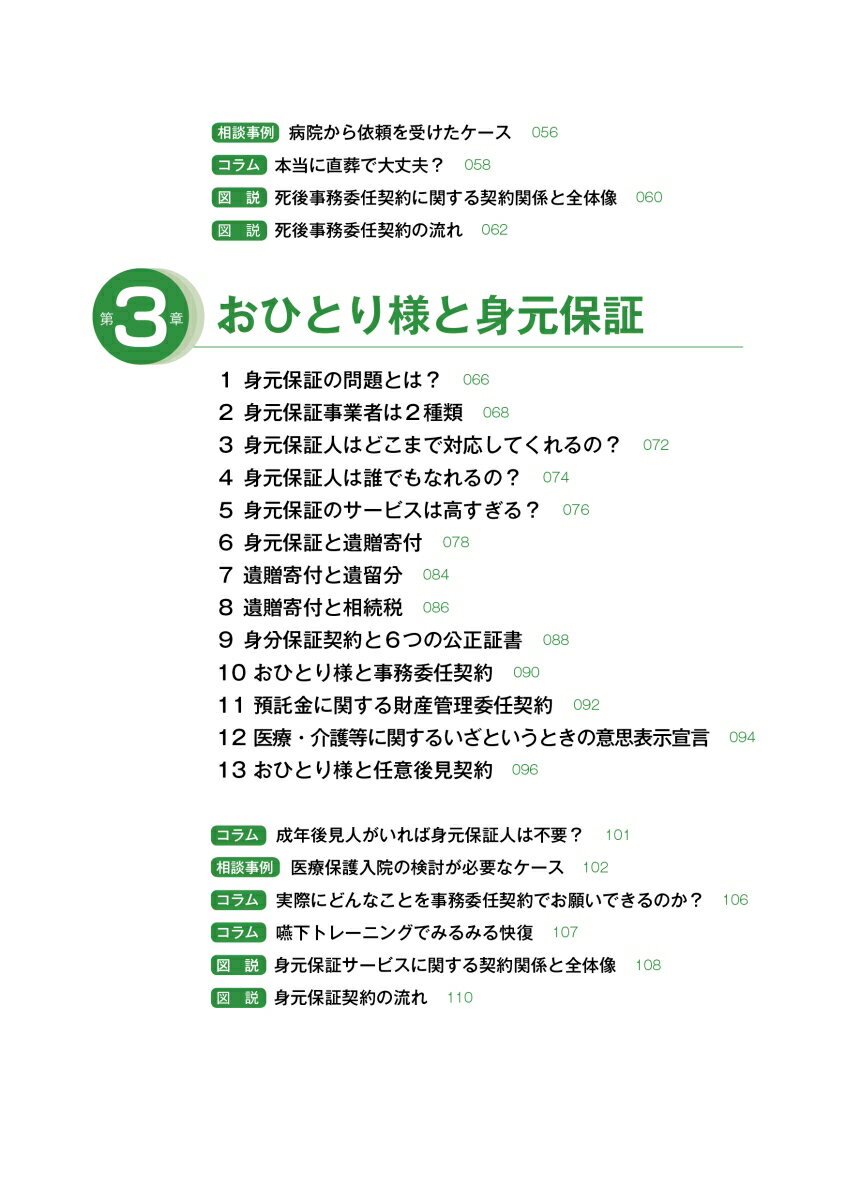 相談事例 病院から依頼を受けたケース 056
コラム 本当に直葬で大丈夫？ 058
図 説 死後事務委任契約に関する契約関係と全体像 060
図 説 死後事務委任契約の流れ 062

第3章 おひとり様と身元保証

1 身元保証の問題とは？ 066
2 身元保証事業者は２種類 068
3 身元保証人はどこまで対応してくれるの？ 072
4 身元保証人は誰でもなれるの？ 074
5 身元保証のサービスは高すぎる？ 076
6 身元保証と遺贈寄付 078
7 遺贈寄付と遺留分 084
8 遺贈寄付と相続税 086
9 身分保証契約と６つの公正証書 088
10 おひとり様と事務委任契約 090
11 預託金に関する財産管理委任契約 092
12 医療・介護等に関するいざというときの意思表示宣言 094
13 おひとり様と任意後見契約 096

コラム 成年後見人がいれば身元保証人は不要？ 101
相談事例 医療保護入院の検討が必要なケース 102
コラム 実際にどんなことを事務委任契約でお願いできるのか？ 106
コラム 嚥下トレーニングでみるみる快復 107
図 説 身元保証サービスに関する契約関係と全体像 108
図 説 身元保証契約の流れ 110